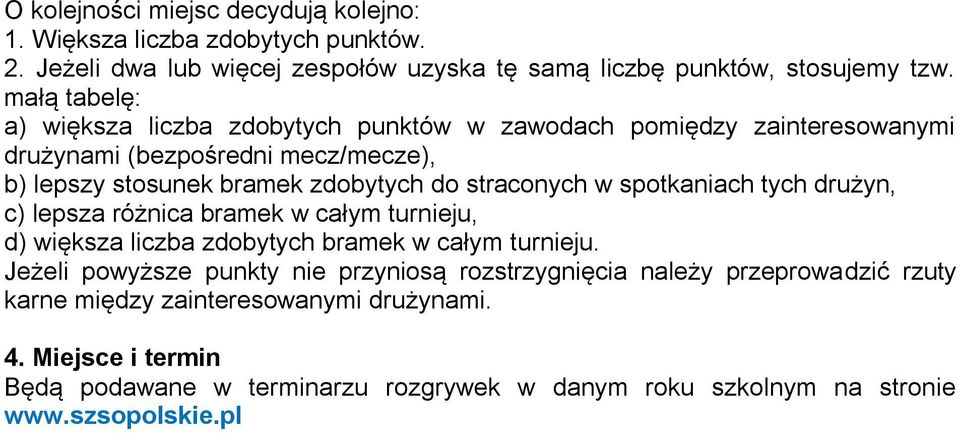 O kolejności miejsc decydują kolejno:
1. Większa liczba zdobytych punktów.
2. Jeżeli dwa lub więcej zespołów uzyska tę samą liczbę punktów, stosujemy tzw. małą tabelę:
a) większa liczba zdobytych punktów w zawodach pomiędzy zainteresowanymi drużynami (bezpośredni mecz/mecze),
b) lepszy stosunek bramek zdobytych do straconych w spotkaniach tych drużyn,
c) lepsza różnica bramek w całym turnieju,
d) większa liczba zdobytych bramek w całym turnieju.
Jeżeli powyższe punkty nie przyniosą rozstrzygnięcia należy przeprowadzić rzuty karne między zainteresowanymi drużynami.

4. Miejsce i termin
Będą podawane w terminarzu rozgrywek w danym roku szkolnym na stronie www.szsopolskie.pl